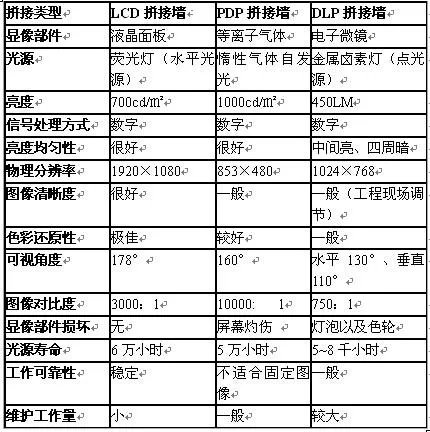 | 拼接类型 | LCD 拼接墙 | PDP 拼接墙 | DLP 拼接墙 |
|---|---|---|---|
| 显像部件 | 液晶面板 | 等离子气体 | 电子微镜 |
| 光源 | 荧光灯（水平光源） | 惰性气体自发光 | 金属卤素灯（点光源） |
| 亮度 | 700cd/m² | 1000cd/m² | 450LM |
| 信号处理方式 | 数字 | 数字 | 数字 |
| 亮度均匀性 | 很好 | 很好 | 中间亮、四周暗 |
| 物理分辨率 | 1920×1080 | 853×480 | 1024×768 |
| 图像清晰度 | 很好 | 一般 | 一般（工程现场调节） |
| 色彩还原性 | 极佳 | 较好 | 一般 |
| 可视角度 | 178° | 160° | 水平 130°、垂直 110° |
| 图像对比度 | 3000：1 | 10000: 1 | 750：1 |
| 显像部件损坏 | 无 | 屏幕灼伤 | 灯泡以及色轮 |
| 光源寿命 | 6 万小时 | 5 万小时 | 5~8 千小时 |
| 工作可靠性 | 稳定 | 不适合固定图像 | 一般 |
| 维护工作量 | 小 | 一般 | 较大 |